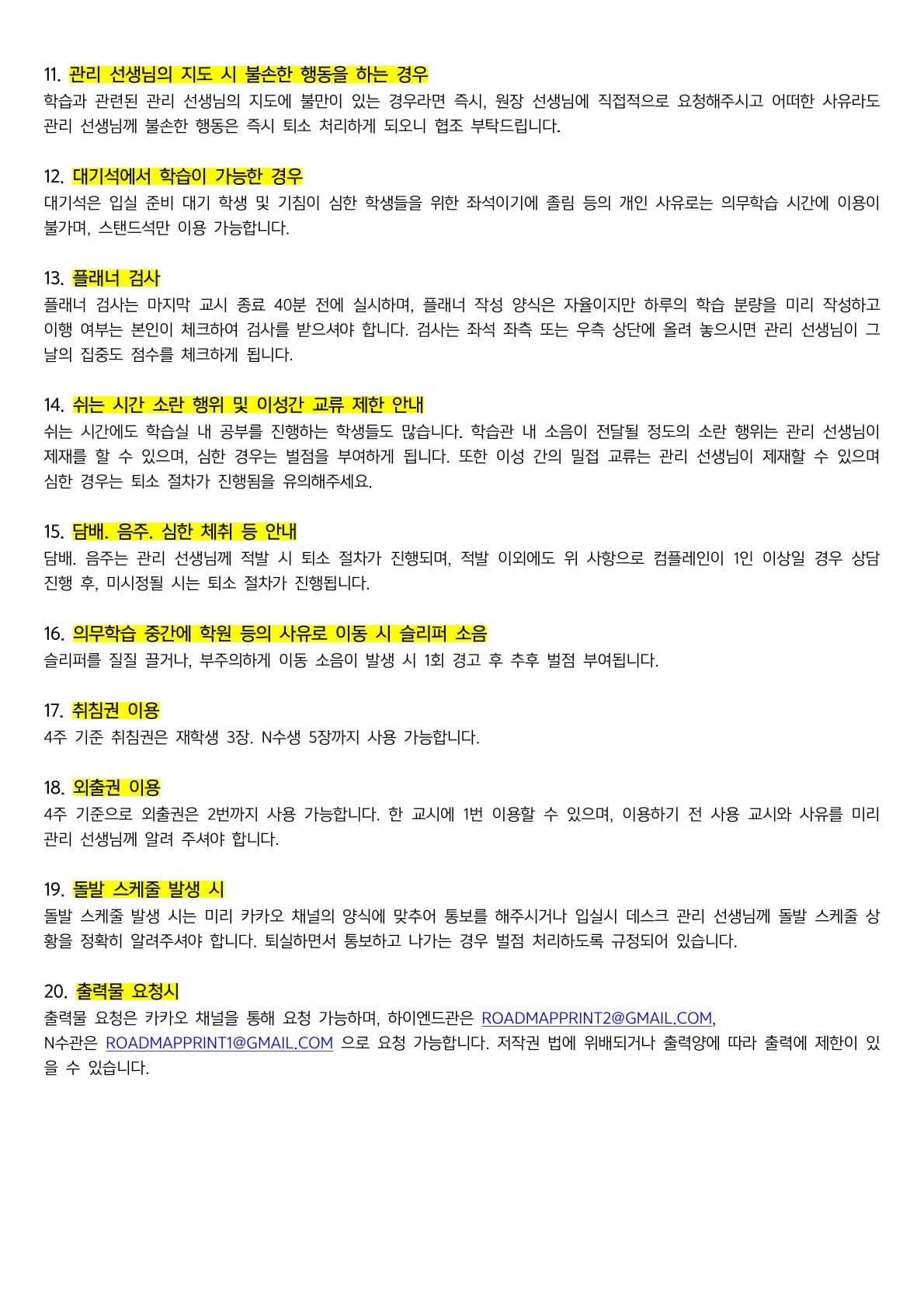 11. 관리 선생님의 지도 시 불손한 행동을 하는 경우
학습과 관련된 관리 선생님의 지도에 불만이 있는 경우라면 즉시, 원장 선생님에 직접적으로 요청해주시고 어떠한 사유라도 관리 선생님께 불손한 행동은 즉시 퇴소 처리하게 되오니 협조 부탁드립니다.

12. 대기석에서 학습이 가능한 경우
대기석은 입실 준비 대기 학생 및 기침이 심한 학생들을 위한 좌석이기에 졸림 등의 개인 사유로는 의무학습 시간에 이용이 불가며, 스탠드석만 이용 가능합니다.

13. 플래너 검사
플래너 검사는 마지막 교시 종료 40분 전에 실시하며, 플래너 작성 양식은 자율이지만 하루의 학습 분량을 미리 작성하고 이행 여부는 본인이 체크하여 검사를 받으셔야 합니다. 검사는 좌석 좌측 또는 우측 상단에 올려 놓으시면 관리 선생님이 그 날의 집중도 점수를 체크하게 됩니다.

14. 쉬는 시간 소란 행위 및 이성간 교류 제한 안내
쉬는 시간에도 학습실 내 공부를 진행하는 학생들도 많습니다. 학습관 내 소음이 전달될 정도의 소란 행위는 관리 선생님이 제재를 할 수 있으며, 심한 경우는 벌점을 부여하게 됩니다. 또한 이성 간의 밀접 교류는 관리 선생님이 제재할 수 있으며 심한 경우는 퇴소 절차가 진행됨을 유의해주세요.

15. 담배. 음주. 심한 체취 등 안내
담배. 음주는 관리 선생님께 적발 시 퇴소 절차가 진행되며, 적발 이외에도 위 사항으로 컴플레인이 1인 이상일 경우 상담 진행 후, 미시정될 시는 퇴소 절차가 진행됩니다.

16. 의무학습 중간에 학원 등의 사유로 이동 시 슬리퍼 소음
슬리퍼를 질질 끌거나, 부주의하게 이동 소음이 발생 시 1회 경고 후 추후 벌점 부여됩니다.

17. 취침권 이용
4주 기준 취침권은 재학생 3장. N수생 5장까지 사용 가능합니다.

18. 외출권 이용
4주 기준으로 외출권은 2번까지 사용 가능합니다. 한 교시에 1번 이용할 수 있으며, 이용하기 전 사용 교시와 사유를 미리 관리 선생님께 알려 주셔야 합니다.

19. 돌발 스케줄 발생 시
돌발 스케줄 발생 시는 미리 카카오 채널의 양식에 맞추어 통보를 해주시거나 입실시 데스크 관리 선생님께 돌발 스케줄 상황을 정확히 알려주셔야 합니다. 퇴실하면서 통보하고 나가는 경우 벌점 처리하도록 규정되어 있습니다.

20. 출력물 요청시
출력물 요청은 카카오 채널을 통해 요청 가능하며, 하이엔드관은 ROADMAPPRINT2@GMAIL.COM,
N수관은 ROADMAPPRINT1@GMAIL.COM 으로 요청 가능합니다. 저작권 법에 위배되거나 출력양에 따라 출력에 제한이 있을 수 있습니다.